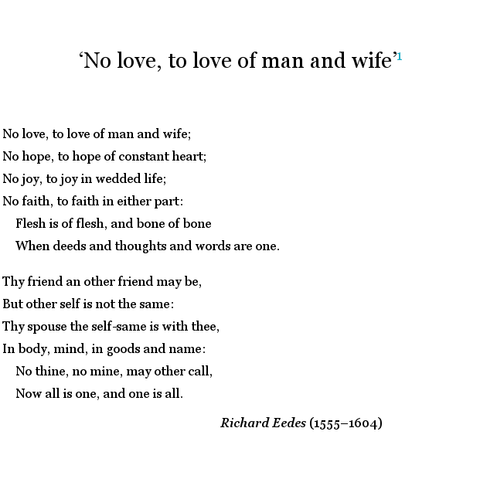 'No love, to love of man and wife'$^{1}$

No love, to love of man and wife;
No hope, to hope of constant heart;
No joy, to joy in wedded life;
No faith, to faith in either part:
Flesh is of flesh, and bone of bone
When deeds and thoughts and words are one.

Thy friend an other friend may be,
But other self is not the same:
Thy spouse the self-same is with thee,
In body, mind, in goods and name:
No thine, no mine, may other call,
Now all is one, and one is all.

Richard Eedes (1555–1604)